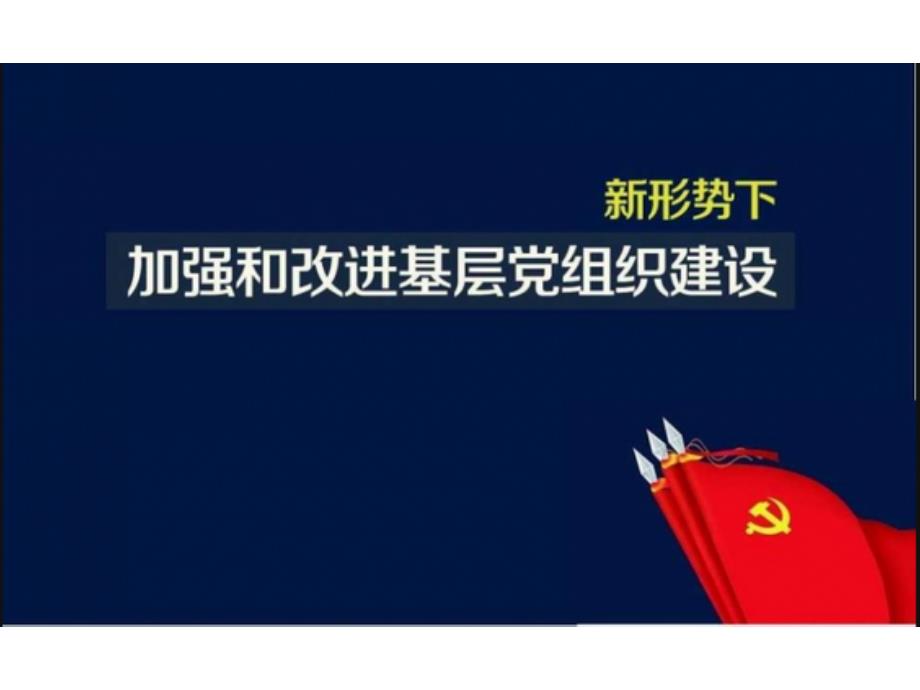 新形势下
加强和改进基层党组织建设